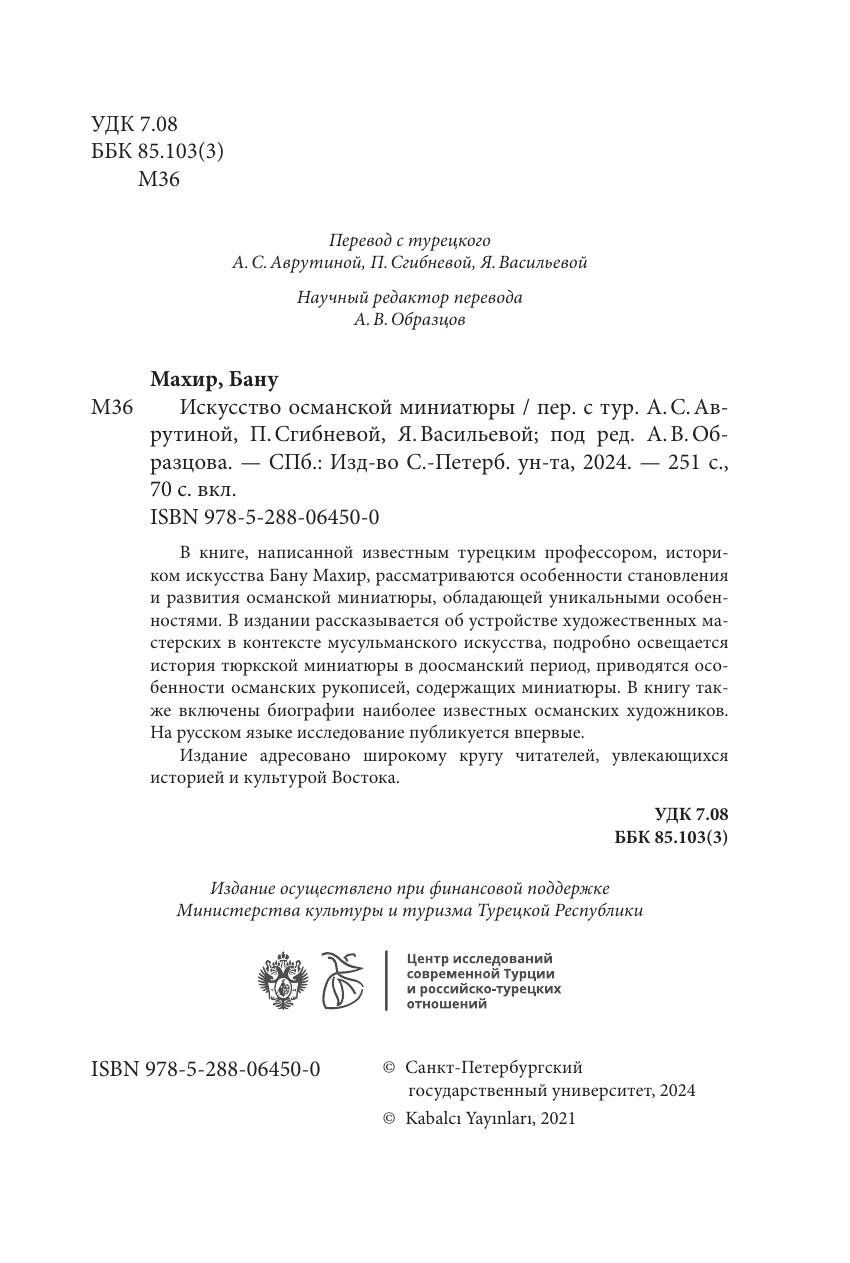 УДК 7.08
ББК 85.103(3)
М36

Перевод с турецкого
А. С. Аврутиной, П. Сгибневой, Я. Васильевой

Научный редактор перевода
А. В. Образцов

Махир, Бану

М36 Искусство османской миниатюры / пер. с тур. А. С. Аврутиной, П. Сгибневой, Я. Васильевой; под ред. А. В. Образцова. — СПб.: Изд-во С.-Петерб. ун-та, 2024. — 251 с., 70 с. вкл.
ISBN 978-5-288-06450-0

В книге, написанной известным турецким профессором, историком искусства Бану Махир, рассматриваются особенности становления и развития османской миниатюры, обладающей уникальными особенностями. В издании рассказывается об устройстве художественных мастерских в контексте мусульманского искусства, подробно освещается история тюркской миниатюры в доосманский период, приводятся особенности османских рукописей, содержащих миниатюры. В книгу также включены биографии наиболее известных османских художников. На русском языке исследование публикуется впервые.

Издание адресовано широкому кругу читателей, увлекающихся историей и культурой Востока.

УДК 7.08
ББК 85.103(3)

Издание осуществлено при финансовой поддержке
Министерства культуры и туризма Турецкой Республики

Центр исследований современной Турции и российско-турецких отношений

ISBN 978-5-288-06450-0

© Санкт-Петербургский государственный университет, 2024
© Kabalcı Yayınları, 2021